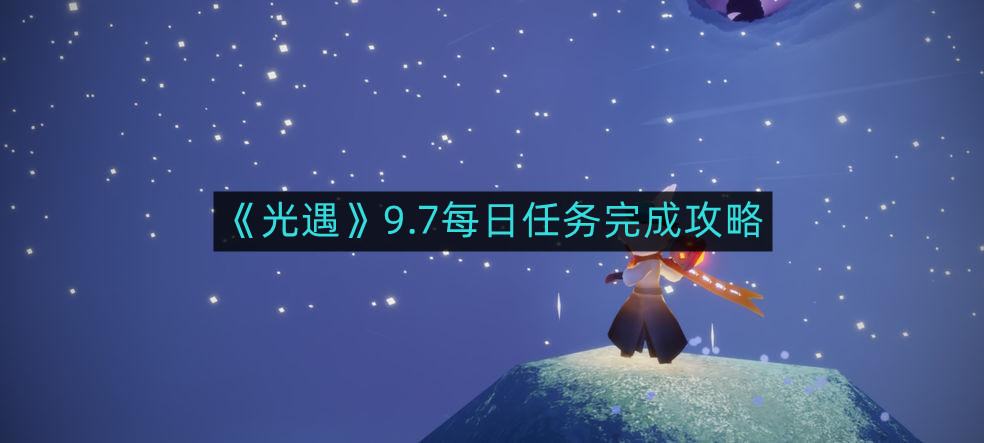 《光遇》9.7每日任务完成攻略